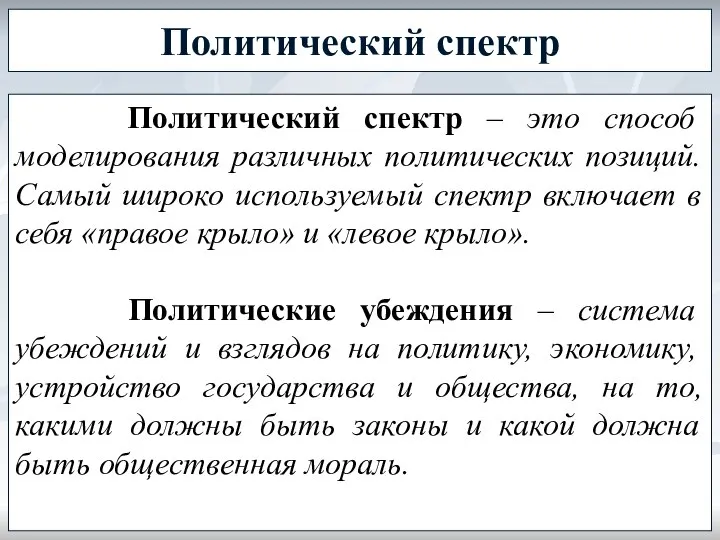 Политический спектр

Политический спектр – это способ моделирования различных политических позиций. Самый широко используемый спектр включает в себя «правое крыло» и «левое крыло».

Политические убеждения – система убеждений и взглядов на политику, экономику, устройство государства и общества, на то, какими должны быть законы и какой должна быть общественная мораль.